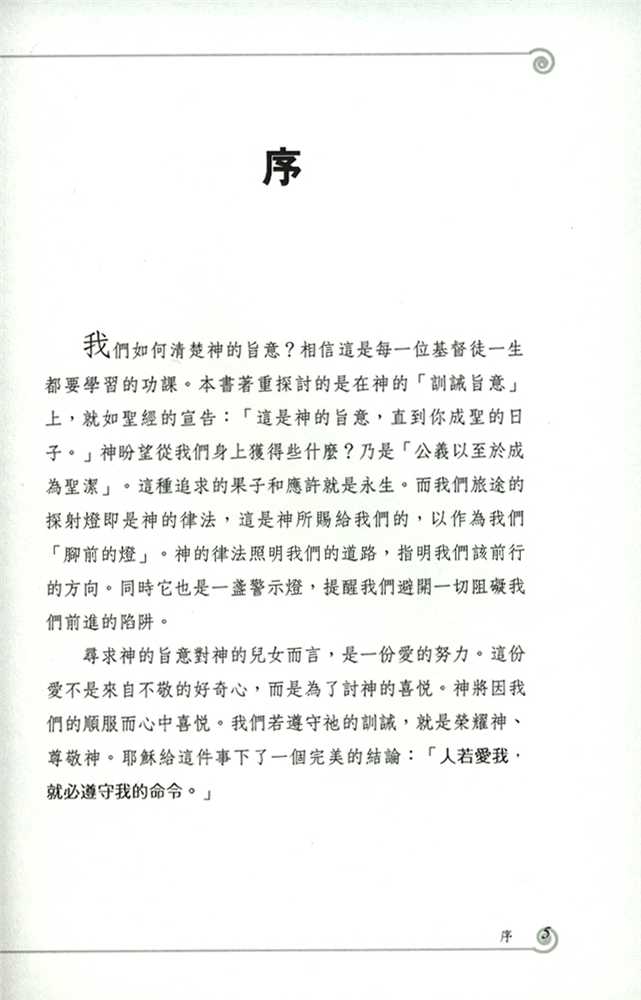 序

我們如何清楚神的旨意？相信這是每一位基督徒一生都要學習的功課。本書著重探討的是在神的「訓誡旨意」上，就如聖經的宣告：「這是神的旨意，直到你成聖的日子。」神盼望從我們身上獲得些什麼？乃是「公義以至於成為聖潔」。這種追求的果子和應許就是永生。而我們旅途的探射燈即是神的律法，這是神所賜給我們的，以作為我們「腳前的燈」。神的律法照明我們的道路，指明我們該前行的方向。同時它也是一盞警示燈，提醒我們避開一切阻礙我們前進的陷阱。

尋求神的旨意對神的兒女而言，是一份愛的努力。這份愛不是來自不敬的好奇心，而是為了討神的喜悅。神將因我們的順服而心中喜悅。我們若遵守祂的訓誡，就是榮耀神、尊敬神。耶穌給這件事下了一個完美的結論：「人若愛我，就必遵守我的命令。」

序 5